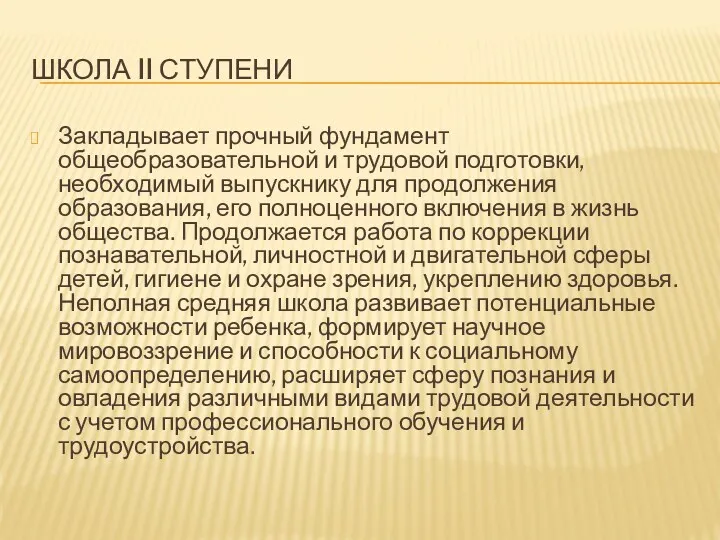 ШКОЛА II СТУПЕНИ

Закладывает прочный фундамент общеобразовательной и трудовой подготовки, необходимый выпускнику для продолжения образования, его полноценного включения в жизнь общества. Продолжается работа по коррекции познавательной, личностной и двигательной сферы детей, гигиене и охране зрения, укреплению здоровья. Неполная средняя школа развивает потенциальные возможности ребенка, формирует научное мировоззрение и способности к социальному самоопределению, расширяет сферу познания и овладения различными видами трудовой деятельности с учетом профессионального обучения и трудоустройства.